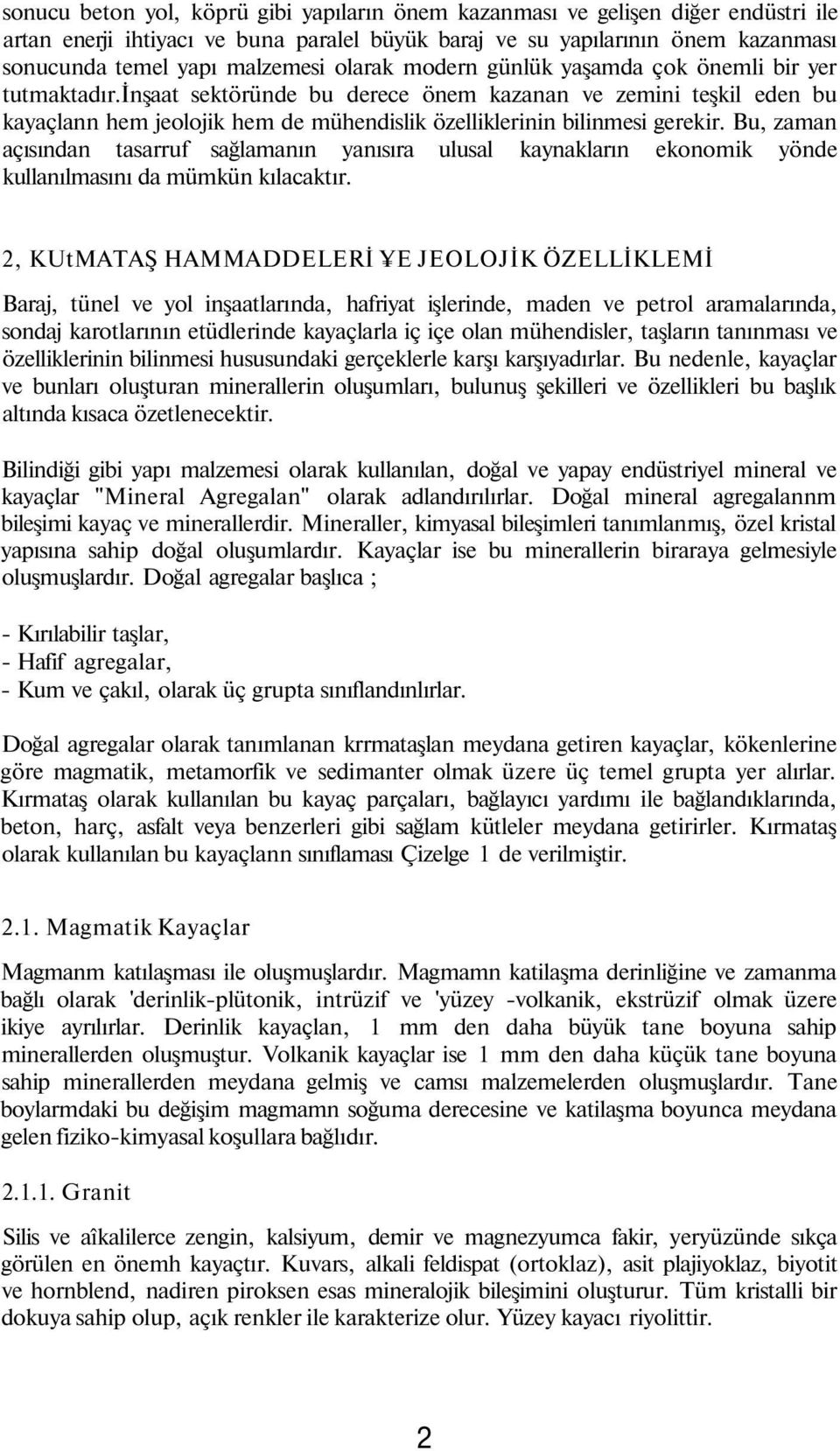 sonucu beton yol, köprü gibi yapıların önem kazanması ve gelişen diğer endüstri ile artan enerji ihtiyacı ve buna paralel büyük baraj ve su yapılarının önem kazanması sonucunda temel yapı malzemesi olarak modern günlük yaşamda çok önemli bir yer tutmaktadır.İnşaat sektöründe bu derece önem kazanan ve zemini teşkil eden bu kayaçlann hem jeolojik hem de mühendislik özelliklerinin bilinmesi gerekir. Bu, zaman açısından tasarruf sağlamanın yanısıra ulusal kaynakların ekonomik yönde kullanılmasını da mümkün kılacaktır.

2, KUtMATAŞ HAMMADDELERİ ¥E JEOLOJİK ÖZELLİKLEMİ

Baraj, tünel ve yol inşaatlarında, hafriyat işlerinde, maden ve petrol aramalarında, sondaj karotlarının etüdlerinde kayaçlarla iç içe olan mühendisler, taşların tanınması ve özelliklerinin bilinmesi hususundaki gerçeklerle karşı karşıyadırlar. Bu nedenle, kayaçlar ve bunları oluşturan minerallerin oluşumları, bulunuş şekilleri ve özellikleri bu başlık altında kısaca özetlenecektir.

Bilindiği gibi yapı malzemesi olarak kullanılan, doğal ve yapay endüstriyel mineral ve kayaçlar "Mineral Agregalan" olarak adlandırılırlar. Doğal mineral agregalannm bileşimi kayaç ve minerallerdir. Mineraller, kimyasal bileşimleri tanımlanmış, özel kristal yapısına sahip doğal oluşumlardır. Kayaçlar ise bu minerallerin biraraya gelmesiyle oluşmuşlardır. Doğal agregalar başlıca ;

- Kırılabilir taşlar,
- Hafif agregalar,
- Kum ve çakıl, olarak üç grupta sınıflandınlırlar.

Doğal agregalar olarak tanımlanan krrmataşlan meydana getiren kayaçlar, kökenlerine göre magmatik, metamorfik ve sedimanter olmak üzere üç temel grupta yer alırlar. Kırmataş olarak kullanılan bu kayaç parçaları, bağlayıcı yardımı ile bağlandıklarında, beton, harç, asfalt veya benzerleri gibi sağlam kütleler meydana getirirler. Kırmataş olarak kullanılan bu kayaçlann sınıflaması Çizelge 1 de verilmiştir.

2.1. Magmatik Kayaçlar

Magmanm katılaşması ile oluşmuşlardır. Magmamn katilaşma derinliğine ve zamanma bağlı olarak 'derinlik-plütonik, intrüzif ve 'yüzey -volkanik, ekstrüzif olmak üzere ikiye ayrılırlar. Derinlik kayaçlan, 1 mm den daha büyük tane boyuna sahip minerallerden oluşmuştur. Volkanik kayaçlar ise 1 mm den daha küçük tane boyuna sahip minerallerden meydana gelmiş ve camsı malzemelerden oluşmuşlardır. Tane boylarmdaki bu değişim magmamn soğuma derecesine ve katilaşma boyunca meydana gelen fiziko-kimyasal koşullara bağlıdır.

2.1.1. Granit

Silis ve aîkalilerce zengin, kalsiyum, demir ve magnezyumca fakir, yeryüzünde sıkça görülen en önemh kayaçtır. Kuvars, alkali feldispat (ortoklaz), asit plajiyoklaz, biyotit ve hornblend, nadiren piroksen esas mineralojik bileşimini oluşturur. Tüm kristalli bir dokuya sahip olup, açık renkler ile karakterize olur. Yüzey kayacı riyolittir.

2